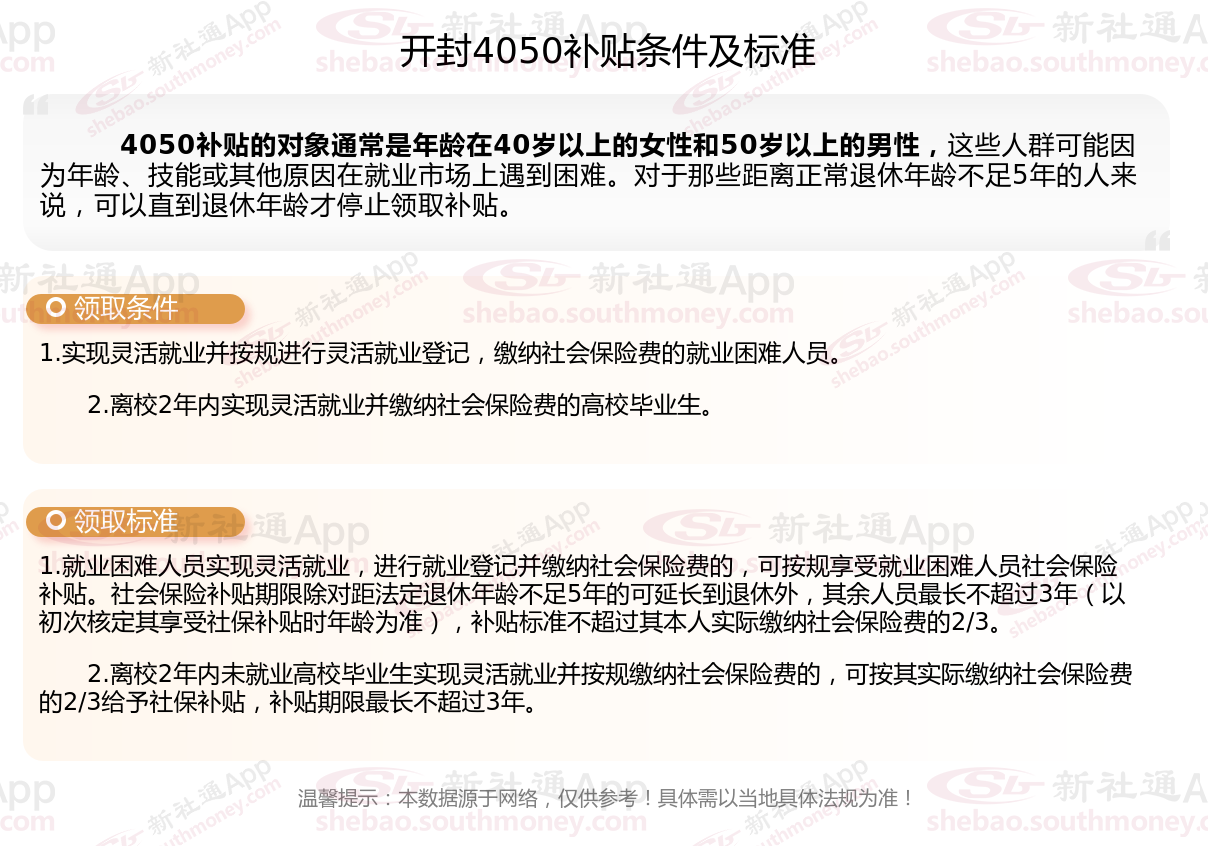 开封4050补贴条件及标准

4050补贴的对象通常是年龄在40岁以上的女性和50岁以上的男性，这些人群可能因为年龄、技能或其他原因在就业市场上遇到困难。对于那些距离正常退休年龄不足5年的人来说，可以直到退休年龄才停止领取补贴。

领取条件

1.实现灵活就业并按规进行灵活就业登记，缴纳社会保险费的就业困难人员。

2.离校2年内实现灵活就业并缴纳社会保险费的高校毕业生。

领取标准

1.就业困难人员实现灵活就业，进行就业登记并缴纳社会保险费的，可按规享受就业困难人员社会保险补贴。社会保险补贴期限除对距法定退休年龄不足5年的可延长到退休外，其余人员最长不超过3年（以初次核定其享受社保补贴时年龄为准），补贴标准不超过其本人实际缴纳社会保险费的2/3。

2.离校2年内未就业高校毕业生实现灵活就业并按规缴纳社会保险费的，可按其实际缴纳社会保险费的2/3给予社保补贴，补贴期限最长不超过3年。

温馨提示：本数据源于网络，仅供参考！具体需以当地具体法规为准！

新社通App
shebao.southmoney.com